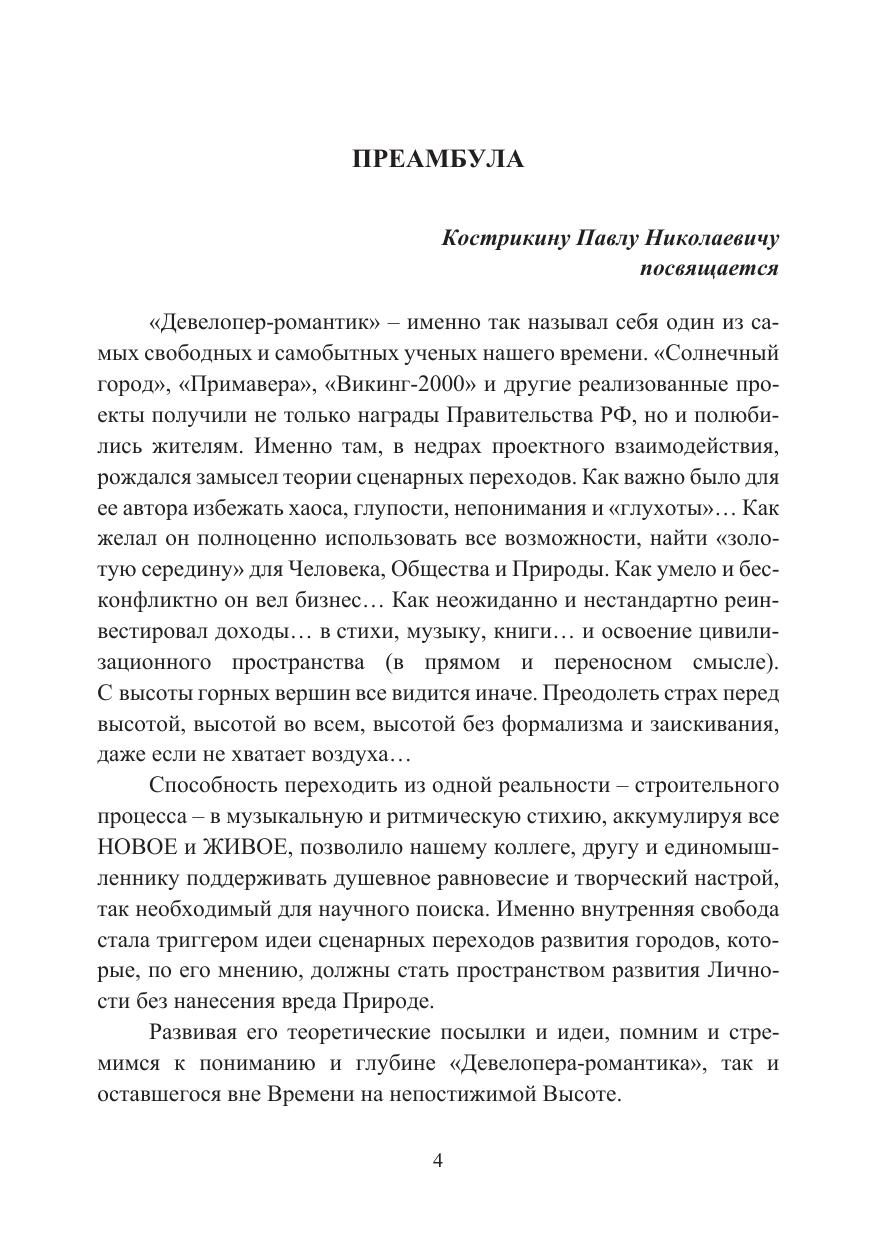 ПРЕАМБУЛА

Кострикину Павлу Николаевичу
посвящается

«Девелопер-романтик» – именно так называл себя один из самых свободных и самобытных ученых нашего времени. «Солнечный город», «Примавера», «Викинг-2000» и другие реализованные проекты получили не только награды Правительства РФ, но и полюбились жителям. Именно там, в недрах проектного взаимодействия, рождался замысел теории сценарных переходов. Как важно было для ее автора избежать хаоса, глупости, непонимания и «глухоты»… Как желал он полноценно использовать все возможности, найти «золотую середину» для Человека, Общества и Природы. Как умело и бесконфликтно он вел бизнес… Как неожиданно и нестандартно реинвестировал доходы… в стихи, музыку, книги… и освоение цивилизационного пространства (в прямом и переносном смысле). С высоты горных вершин все видится иначе. Преодолеть страх перед высотой, высотой во всем, высотой без формализма и заискивания, даже если не хватает воздуха…

Способность переходить из одной реальности – строительного процесса – в музыкальную и ритмическую стихию, аккумулируя все НОВОЕ и ЖИВОЕ, позволило нашему коллеге, другу и единомышленнику поддерживать душевное равновесие и творческий настрой, так необходимый для научного поиска. Именно внутренняя свобода стала триггером идеи сценарных переходов развития городов, которые, по его мнению, должны стать пространством развития Личности без нанесения вреда Природе.

Развивая его теоретические посылки и идеи, помним и стремимся к пониманию и глубине «Девелопера-романтика», так и оставшегося вне Времени на непостижимой Высоте.

4